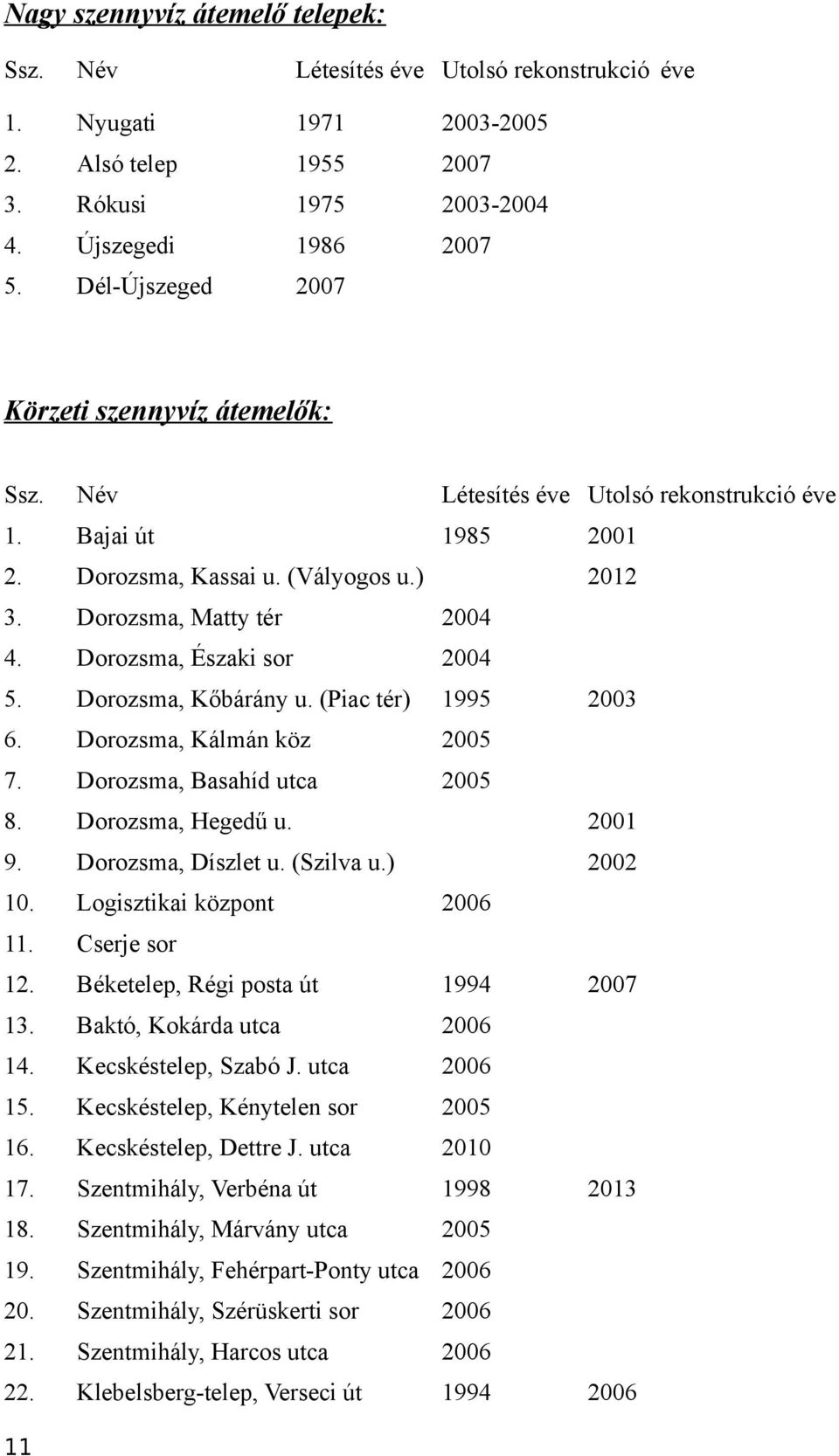 Nagy szennyvíz átemelő telepek:

| Ssz. | Név | Létesítés éve | Utolsó rekonstrukció éve |
|---|---|---|---|
| 1. | Nyugati | 1971 | 2003-2005 |
| 2. | Alsó telep | 1955 | 2007 |
| 3. | Rókusi | 1975 | 2003-2004 |
| 4. | Újszegedi | 1986 | 2007 |
| 5. | Dél-Újszeged | 2007 | |

Körzeti szennyvíz átemelők:

| Ssz. | Név | Létesítés éve | Utolsó rekonstrukció éve |
|---|---|---|---|
| 1. | Bajai út | 1985 | 2001 |
| 2. | Dorozsma, Kassai u. (Vályogos u.) | | 2012 |
| 3. | Dorozsma, Matty tér | 2004 | |
| 4. | Dorozsma, Északi sor | 2004 | |
| 5. | Dorozsma, Kőbárány u. (Piac tér) | 1995 | 2003 |
| 6. | Dorozsma, Kálmán köz | 2005 | |
| 7. | Dorozsma, Basahíd utca | 2005 | |
| 8. | Dorozsma, Hegedű u. | | 2001 |
| 9. | Dorozsma, Díszlet u. (Szilva u.) | | 2002 |
| 10. | Logisztikai központ | 2006 | |
| 11. | Cserje sor | | |
| 12. | Béketelep, Régi posta út | 1994 | 2007 |
| 13. | Baktó, Kokárda utca | 2006 | |
| 14. | Kecskéstelep, Szabó J. utca | 2006 | |
| 15. | Kecskéstelep, Kénytelen sor | 2005 | |
| 16. | Kecskéstelep, Dettre J. utca | 2010 | |
| 17. | Szentmihály, Verbéna út | 1998 | 2013 |
| 18. | Szentmihály, Márvány utca | 2005 | |
| 19. | Szentmihály, Fehérpart-Ponty utca | 2006 | |
| 20. | Szentmihály, Szérüskerti sor | 2006 | |
| 21. | Szentmihály, Harcos utca | 2006 | |
| 22. | Klebelsberg-telep, Verseci út | 1994 | 2006 |

11